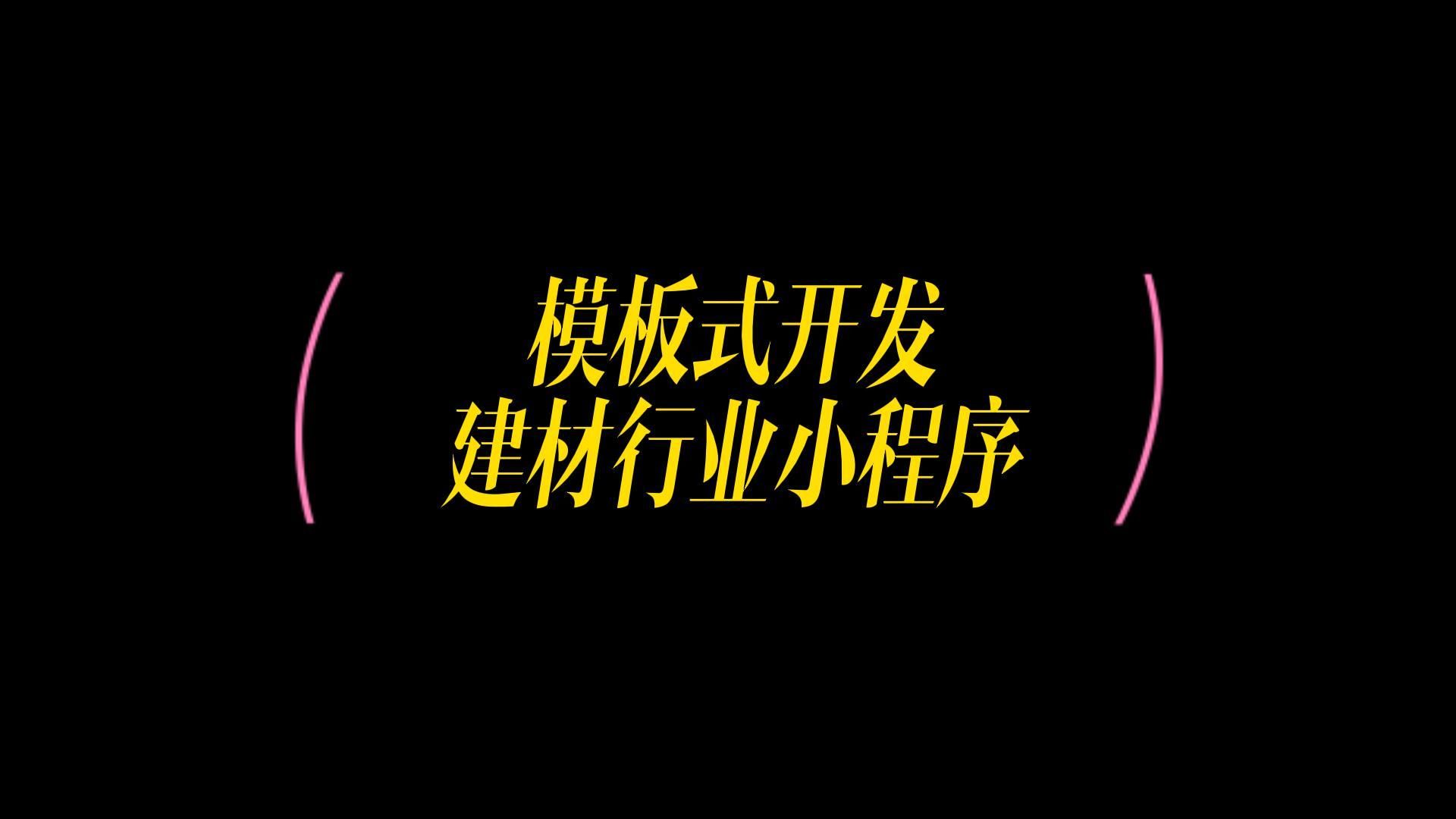 模板式开发
建材行业小程序